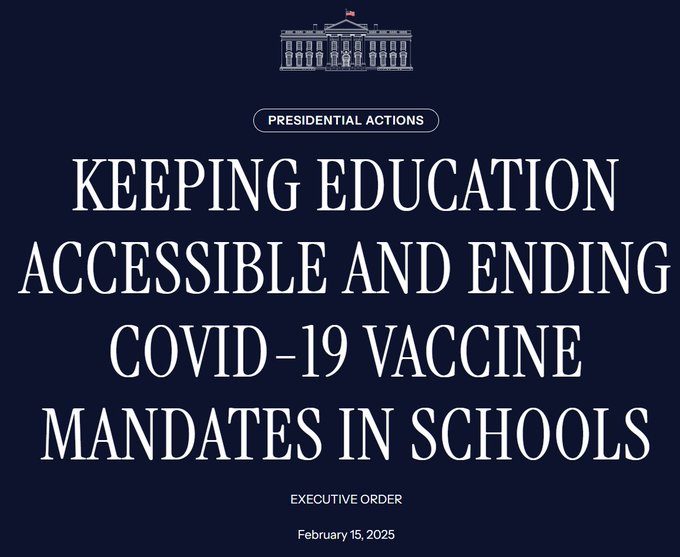 PRESIDENTIAL ACTIONS

KEEPING EDUCATION ACCESSIBLE AND ENDING COVID-19 VACCINE MANDATES IN SCHOOLS

EXECUTIVE ORDER

February 15, 2025